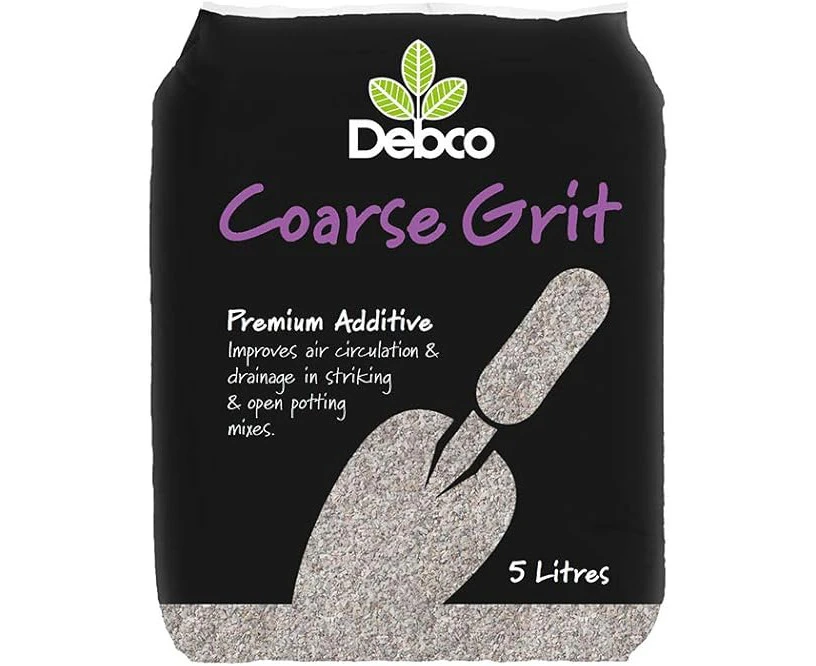 Debco

Coarse Grit

Premium Additive
Improves air circulation & drainage in striking & open potting mixes.

5 Litres